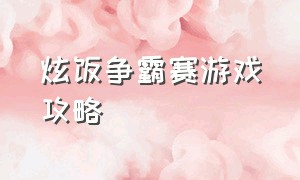 炫饭争霸赛游戏攻略